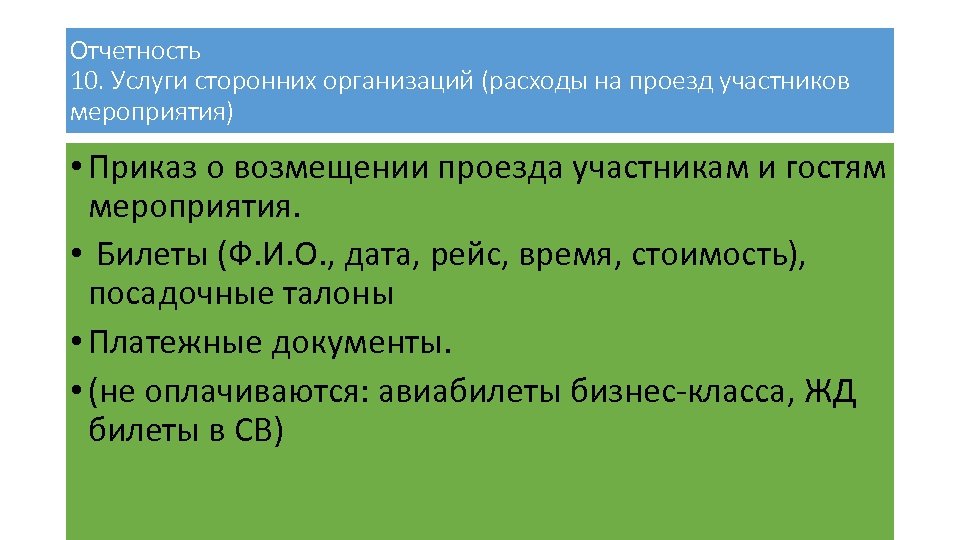 Отчетность
10. Услуги сторонних организаций (расходы на проезд участников мероприятия)

• Приказ о возмещении проезда участникам и гостям мероприятия.
• Билеты (Ф.И.О., дата, рейс, время, стоимость), посадочные талоны
• Платежные документы.
• (не оплачиваются: авиабилеты бизнес-класса, ЖД билеты в СВ)